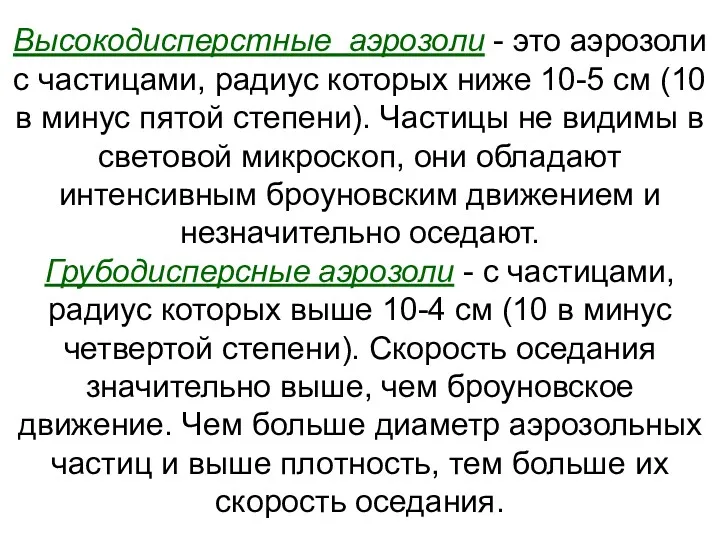 Высокодисперстные аэрозоли - это аэрозоли с частицами, радиус которых ниже 10-5 см (10 в минус пятой степени). Частицы не видимы в световой микроскоп, они обладают интенсивным броуновским движением и незначительно оседают.
Грубодисперсные аэрозоли - с частицами, радиус которых выше 10-4 см (10 в минус четвертой степени). Скорость оседания значительно выше, чем броуновское движение. Чем больше диаметр аэрозольных частиц и выше плотность, тем больше их скорость оседания.